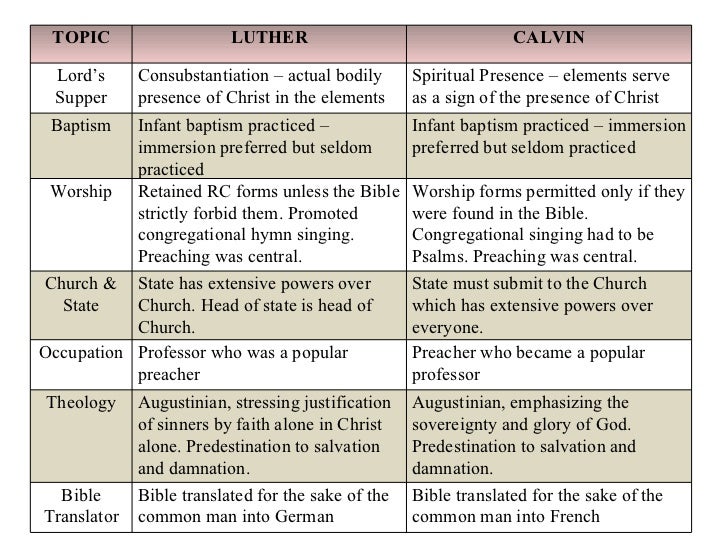 | TOPIC | LUTHER | CALVIN |
|---|---|---|
| Lord's Supper | Consubstantiation – actual bodily presence of Christ in the elements | Spiritual Presence – elements serve as a sign of the presence of Christ |
| Baptism | Infant baptism practiced – immersion preferred but seldom practiced | Infant baptism practiced – immersion preferred but seldom practiced |
| Worship | Retained RC forms unless the Bible strictly forbid them. Promoted congregational hymn singing. Preaching was central. | Worship forms permitted only if they were found in the Bible. Congregational singing had to be Psalms. Preaching was central. |
| Church & State | State has extensive powers over Church. Head of state is head of Church. | State must submit to the Church which has extensive powers over everyone. |
| Occupation | Professor who was a popular preacher | Preacher who became a popular professor |
| Theology | Augustinian, stressing justification of sinners by faith alone in Christ alone. Predestination to salvation and damnation. | Augustinian, emphasizing the sovereignty and glory of God. Predestination to salvation and damnation. |
| Bible Translator | Bible translated for the sake of the common man into German | Bible translated for the sake of the common man into French |